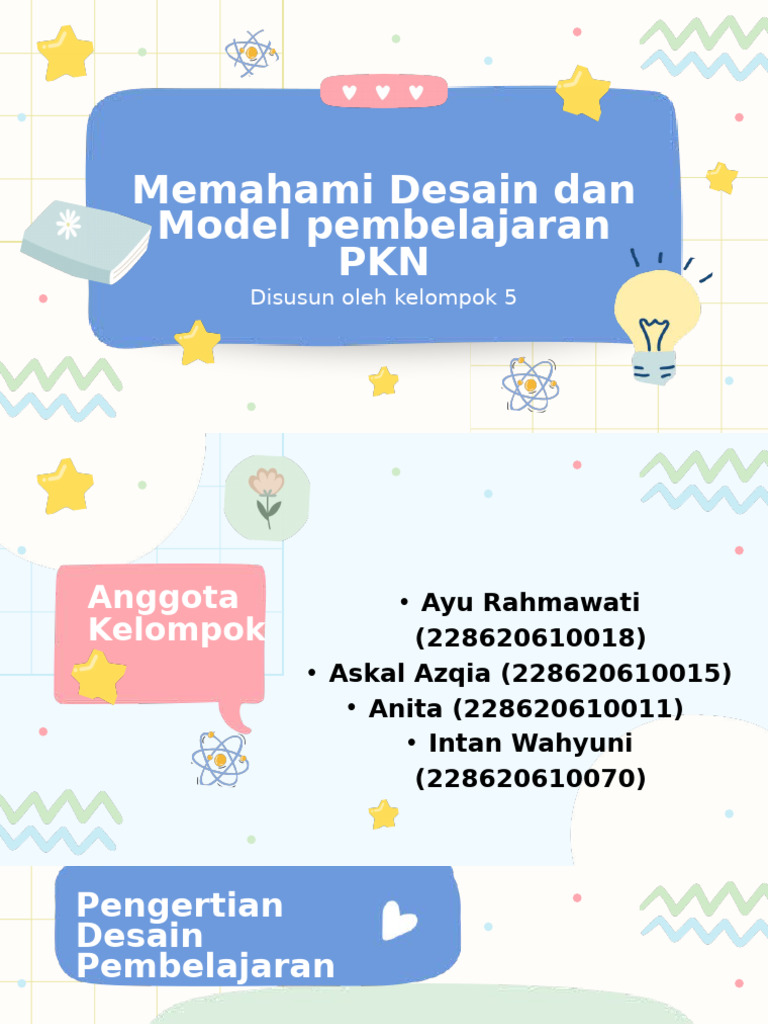 Memahami Desain dan Model pembelajaran PKN

Disusun oleh kelompok 5

Anggota Kelompok

• Ayu Rahmawati (228620610018)
• Askal Azqia (228620610015)
• Anita (228620610011)
• Intan Wahyuni (228620610070)

Pengertian Desain Pembelajaran